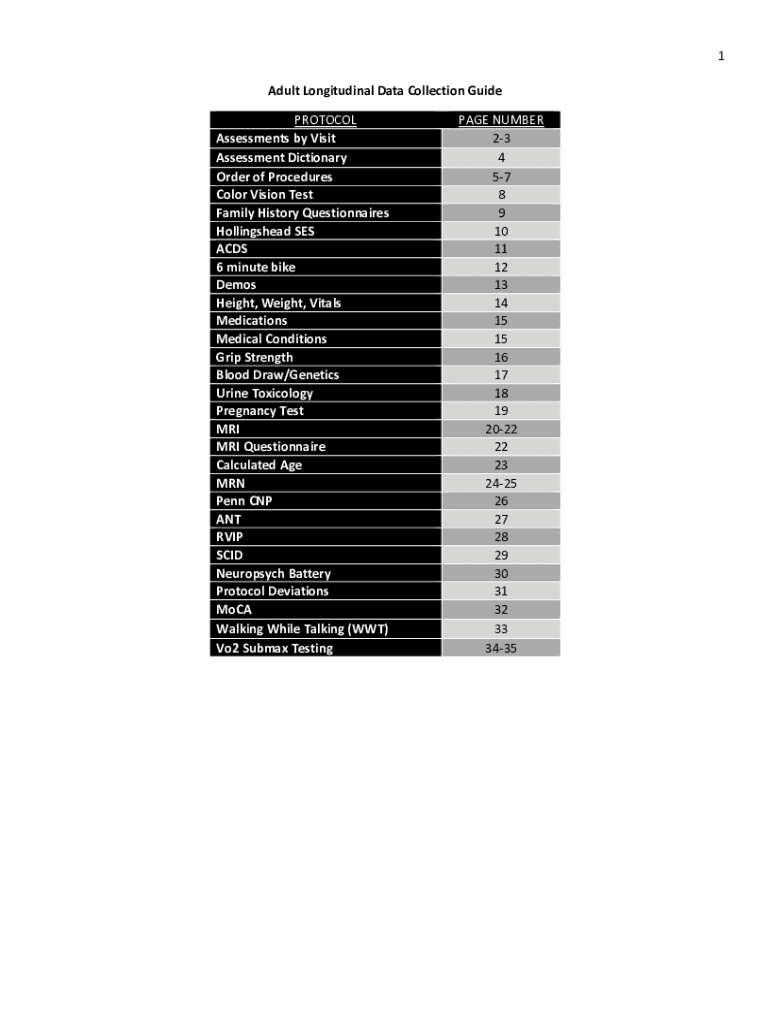 1

Adult Longitudinal Data Collection Guide

| PROTOCOL | PAGE NUMBER |
|---|---|
| Assessments by Visit | 2-3 |
| Assessment Dictionary | 4 |
| Order of Procedures | 5-7 |
| Color Vision Test | 8 |
| Family History Questionnaires | 9 |
| Hollingshead SES | 10 |
| ACDS | 11 |
| 6 minute bike | 12 |
| Demos | 13 |
| Height, Weight, Vitals | 14 |
| Medications | 15 |
| Medical Conditions | 15 |
| Grip Strength | 16 |
| Blood Draw/Genetics | 17 |
| Urine Toxicology | 18 |
| Pregnancy Test | 19 |
| MRI | 20-22 |
| MRI Questionnaire | 22 |
| Calculated Age | 23 |
| MRN | 24-25 |
| Penn CNP | 26 |
| ANT | 27 |
| RVIP | 28 |
| SCID | 29 |
| Neuropsych Battery | 30 |
| Protocol Deviations | 31 |
| MoCA | 32 |
| Walking While Talking (WWT) | 33 |
| Vo2 Submax Testing | 34-35 |